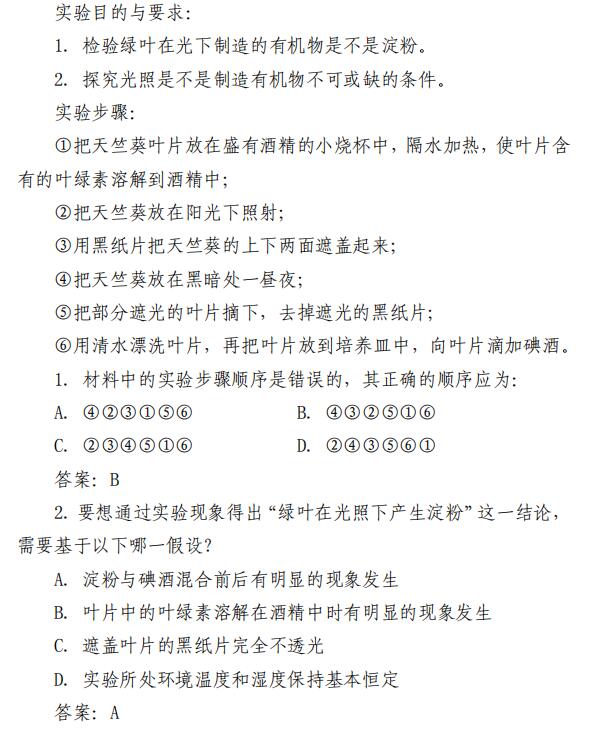 实验目的与要求：

1. 检验绿叶在光下制造的有机物是不是淀粉。

2. 探究光照是不是制造有机物不可或缺的条件。

实验步骤：

①把天竺葵叶片放在盛有酒精的小烧杯中，隔水加热，使叶片含有的叶绿素溶解到酒精中；

②把天竺葵放在阳光下照射；

③用黑纸片把天竺葵的上下两面遮盖起来；

④把天竺葵放在黑暗处一昼夜；

⑤把部分遮光的叶片摘下，去掉遮光的黑纸片；

⑥用清水漂洗叶片，再把叶片放到培养皿中，向叶片滴加碘酒。

1. 材料中的实验步骤顺序是错误的，其正确的顺序应为：

A. ④②③①⑤⑥

B. ④③②⑤①⑥

C. ②③④⑤①⑥

D. ②④③⑤⑥①

答案：B

2. 要想通过实验现象得出“绿叶在光照下产生淀粉”这一结论，需要基于以下哪一假设？

A. 淀粉与碘酒混合前后有明显的现象发生

B. 叶片中的叶绿素溶解在酒精中时有明显的现象发生

C. 遮盖叶片的黑纸片完全不透光

D. 实验所处环境温度和湿度保持基本恒定

答案：A